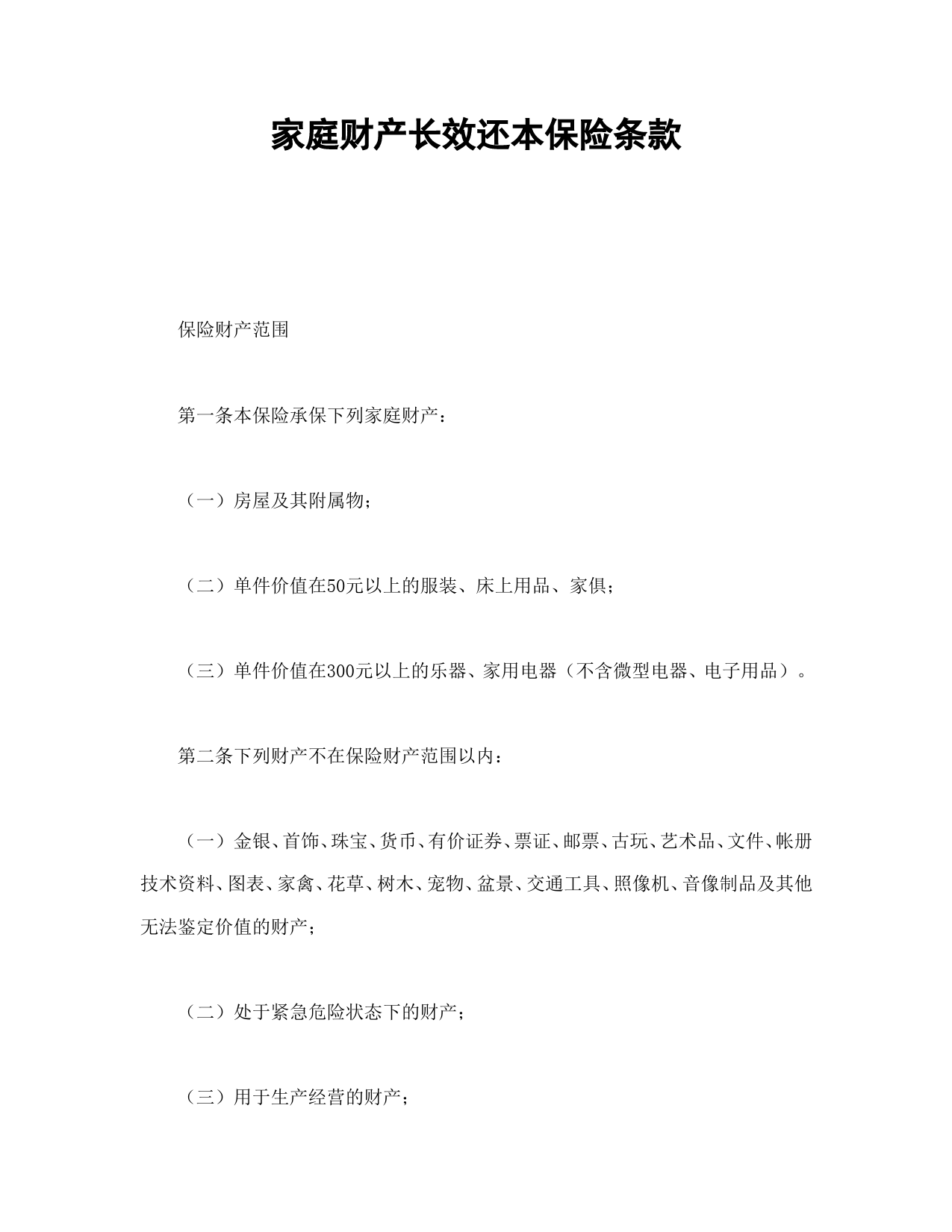 家庭财产长效还本保险条款

保险财产范围

第一条本保险承保下列家庭财产：

（一）房屋及其附属物；

（二）单件价值在50元以上的服装、床上用品、家俱；

（三）单件价值在300元以上的乐器、家用电器（不含微型电器、电子用品）。

第二条下列财产不在保险财产范围以内：

（一）金银、首饰、珠宝、货币、有价证券、票证、邮票、古玩、艺术品、文件、帐册技术资料、图表、家禽、花草、树木、宠物、盆景、交通工具、照像机、音像制品及其他无法鉴定价值的财产；

（二）处于紧急危险状态下的财产；

（三）用于生产经营的财产；